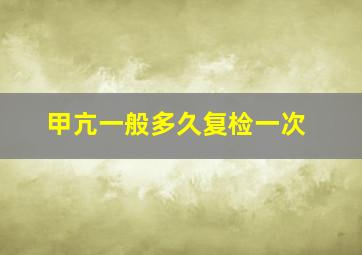 甲亢一般多久复检一次